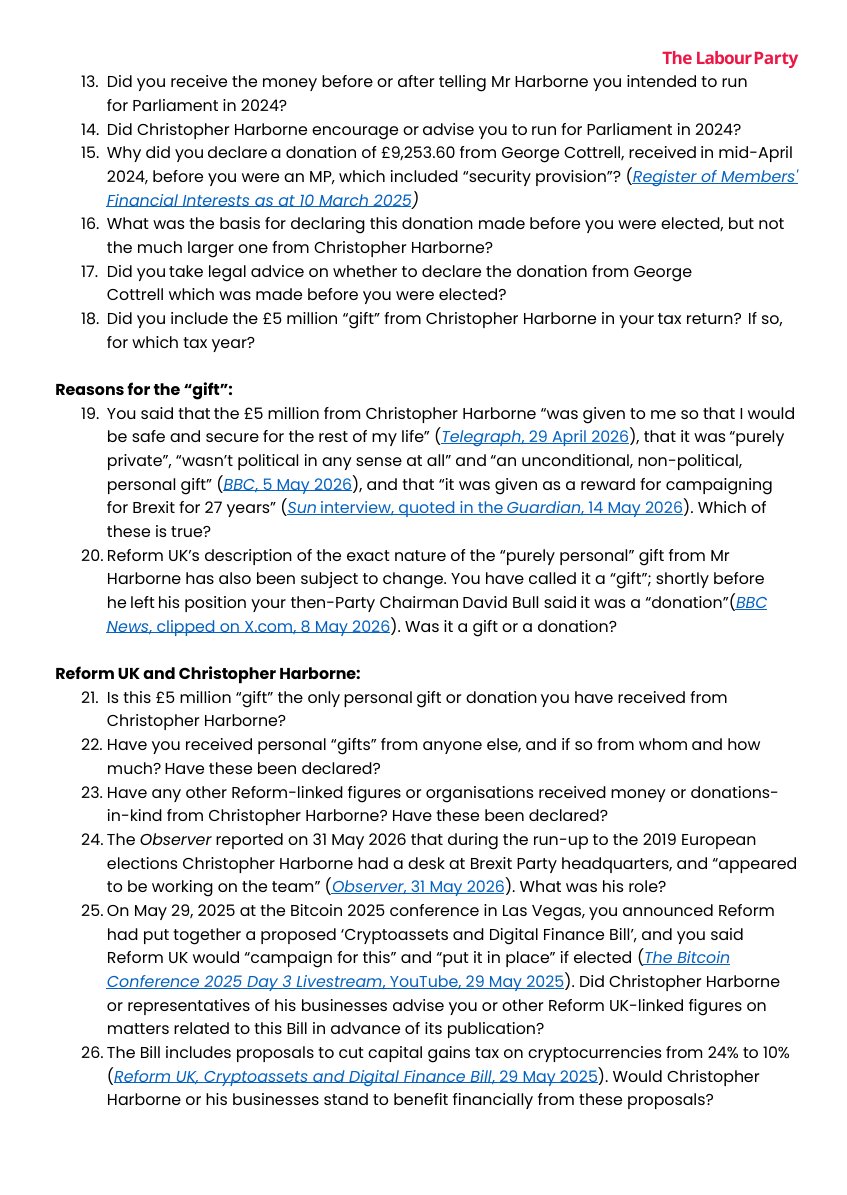 The Labour Party

13. Did you receive the money before or after telling Mr Harborne you intended to run for Parliament in 2024?
14. Did Christopher Harborne encourage or advise you to run for Parliament in 2024?
15. Why did you declare a donation of £9,253.60 from George Cottrell, received in mid-April 2024, before you were an MP, which included "security provision"? (Register of Members' Financial Interests as at 10 March 2025)
16. What was the basis for declaring this donation made before you were elected, but not the much larger one from Christopher Harborne?
17. Did you take legal advice on whether to declare the donation from George Cottrell which was made before you were elected?
18. Did you include the £5 million "gift" from Christopher Harborne in your tax return? If so, for which tax year?

Reasons for the "gift":
19. You said that the £5 million from Christopher Harborne "was given to me so that I would be safe and secure for the rest of my life" (Telegraph, 29 April 2026), that it was "purely private", "wasn't political in any sense at all" and "an unconditional, non-political, personal gift" (BBC, 5 May 2026), and that "it was given as a reward for campaigning for Brexit for 27 years" (Sun interview, quoted in the Guardian, 14 May 2026). Which of these is true?
20. Reform UK's description of the exact nature of the "purely personal" gift from Mr Harborne has also been subject to change. You have called it a "gift"; shortly before he left his position your then-Party Chairman David Bull said it was a "donation"(BBC News, clipped on X.com, 8 May 2026). Was it a gift or a donation?

Reform UK and Christopher Harborne:
21. Is this £5 million "gift" the only personal gift or donation you have received from Christopher Harborne?
22. Have you received personal "gifts" from anyone else, and if so from whom and how much? Have these been declared?
23. Have any other Reform-linked figures or organisations received money or donations-in-kind from Christopher Harborne? Have these been declared?
24. The Observer reported on 31 May 2026 that during the run-up to the 2019 European elections Christopher Harborne had a desk at Brexit Party headquarters, and "appeared to be working on the team" (Observer, 31 May 2026). What was his role?
25. On May 29, 2025 at the Bitcoin 2025 conference in Las Vegas, you announced Reform had put together a proposed 'Cryptoassets and Digital Finance Bill', and you said Reform UK would "campaign for this" and "put it in place" if elected (The Bitcoin Conference 2025 Day 3 Livestream, YouTube, 29 May 2025). Did Christopher Harborne or representatives of his businesses advise you or other Reform UK-linked figures on matters related to this Bill in advance of its publication?
26. The Bill includes proposals to cut capital gains tax on cryptocurrencies from 24% to 10% (Reform UK, Cryptoassets and Digital Finance Bill, 29 May 2025). Would Christopher Harborne or his businesses stand to benefit financially from these proposals?